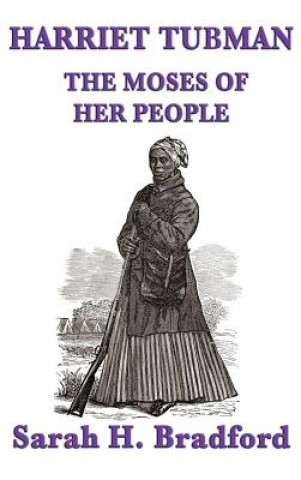 HARRIET TUBMAN

THE MOSES OF HER PEOPLE

Sarah H. Bradford